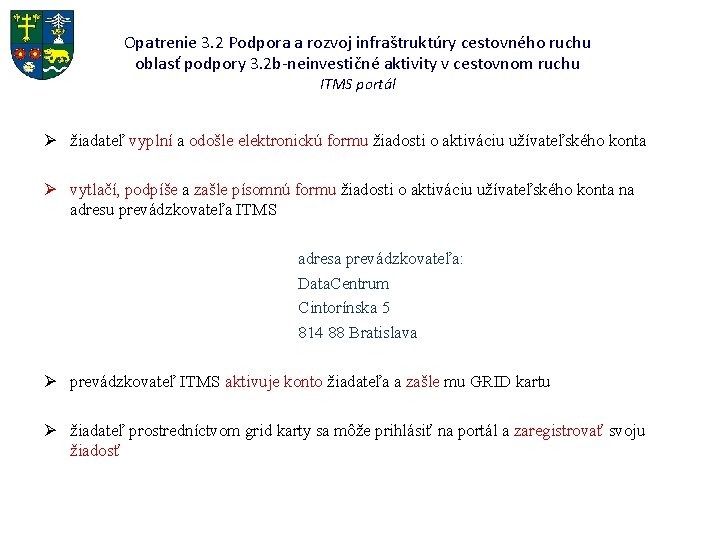 Opatrenie 3.2 Podpora a rozvoj infraštruktúry cestovného ruchu
oblasť podpory 3.2b-neinvestičné aktivity v cestovnom ruchu
ITMS portál

➢ žiadateľ vyplní a odošle elektronickú formu žiadosti o aktiváciu užívateľského konta

➢ vytlačí, podpíše a zašle písomnú formu žiadosti o aktiváciu užívateľského konta na adresu prevádzkovateľa ITMS

adresa prevádzkovateľa:
DataCentrum
Cintorínska 5
814 88 Bratislava

➢ prevádzkovateľ ITMS aktivuje konto žiadateľa a zašle mu GRID kartu

➢ žiadateľ prostredníctvom grid karty sa môže prihlásiť na portál a zaregistrovať svoju žiadosť